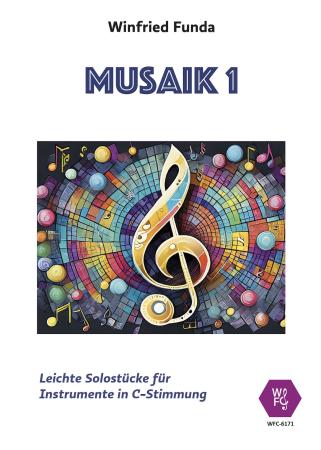 Winfried Funda

MUSAIK 1

Leichte Solostücke für Instrumente in C-Stimmung

WFC

WFC-6171